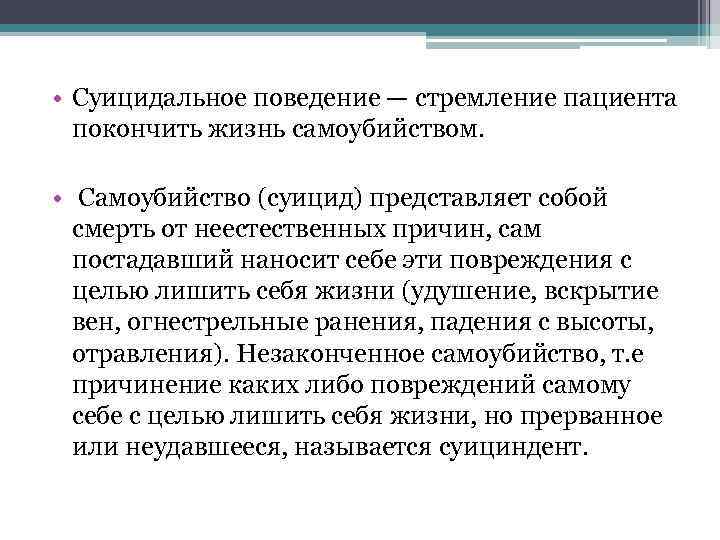 • Суицидальное поведение — стремление пациента покончить жизнь самоубийством.

• Самоубийство (суицид) представляет собой смерть от неестественных причин, сам постадавший наносит себе эти повреждения с целью лишить себя жизни (удушение, вскрытие вен, огнестрельные ранения, падения с высоты, отравления). Незаконченное самоубийство, т.е причинение каких либо повреждений самому себе с целью лишить себя жизни, но прерванное или неудавшееся, называется суициндент.